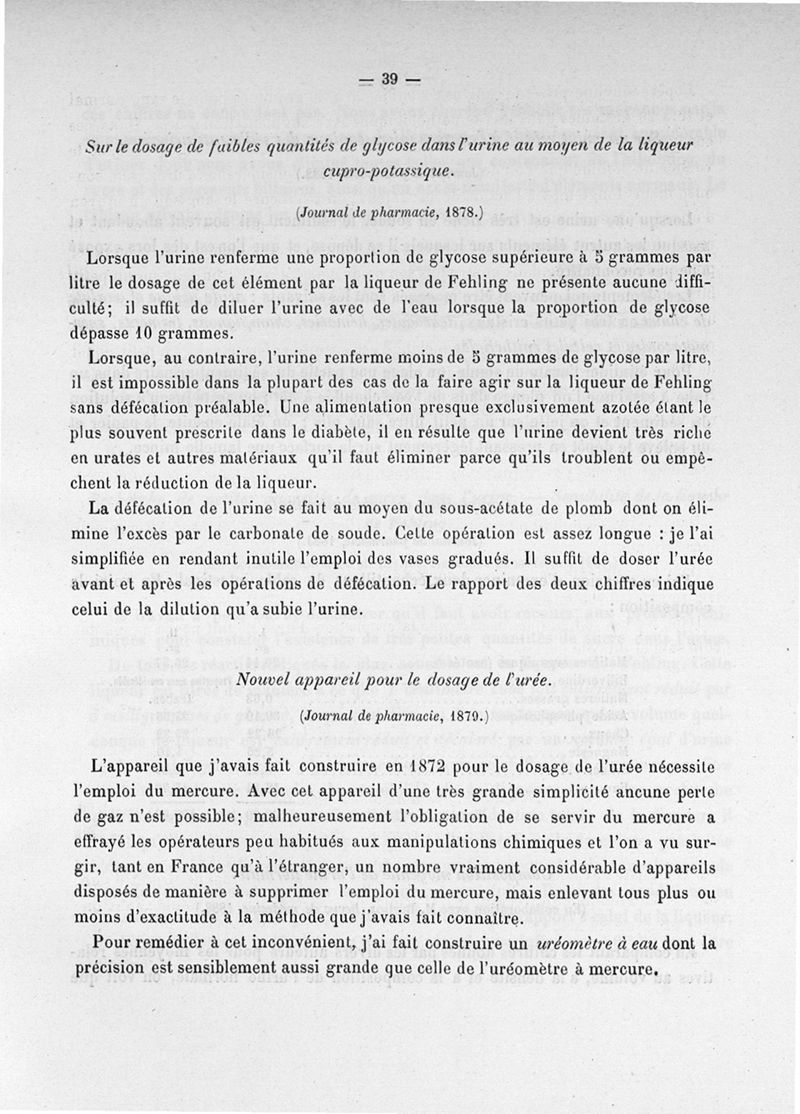 — 39 —

Sur le dosage de faibles quantités de glycose dans l'urine au moyen de la liqueur cupro-potassique.

(Journal de pharmacie, 1878.)

Lorsque l'urine renferme une proportion de glycose supérieure à 5 grammes par litre le dosage de cet élément par la liqueur de Fehling ne présente aucune difficulté; il suffit de diluer l'urine avec de l'eau lorsque la proportion de glycose dépasse 10 grammes.

Lorsque, au contraire, l'urine renferme moins de 5 grammes de glycose par litre, il est impossible dans la plupart des cas de la faire agir sur la liqueur de Fehling sans défécation préalable. Une alimentation presque exclusivement azotée étant le plus souvent prescrite dans le diabète, il en résulte que l'urine devient très riche en urates et autres matériaux qu'il faut éliminer parce qu'ils troublent ou empêchent la réduction de la liqueur.

La défécation de l'urine se fait au moyen du sous-acétate de plomb dont on élimine l'excès par le carbonate de soude. Cette opération est assez longue : je l'ai simplifiée en rendant inutile l'emploi des vases gradués. Il suffit de doser l'urée avant et après les opérations de défécation. Le rapport des deux chiffres indique celui de la dilution qu'a subie l'urine.

Nouvel appareil pour le dosage de l'urée.

(Journal de pharmacie, 1879.)

L'appareil que j'avais fait construire en 1872 pour le dosage de l'urée nécessite l'emploi du mercure. Avec cet appareil d'une très grande simplicité aucune perte de gaz n'est possible; malheureusement l'obligation de se servir du mercure a effrayé les opérateurs peu habitués aux manipulations chimiques et l'on a vu surgir, tant en France qu'à l'étranger, un nombre vraiment considérable d'appareils disposés de manière à supprimer l'emploi du mercure, mais enlevant tous plus ou moins d'exactitude à la méthode que j'avais fait connaître.

Pour remédier à cet inconvénient, j'ai fait construire un uréomètre à eau dont la précision est sensiblement aussi grande que celle de l'uréomètre à mercure.